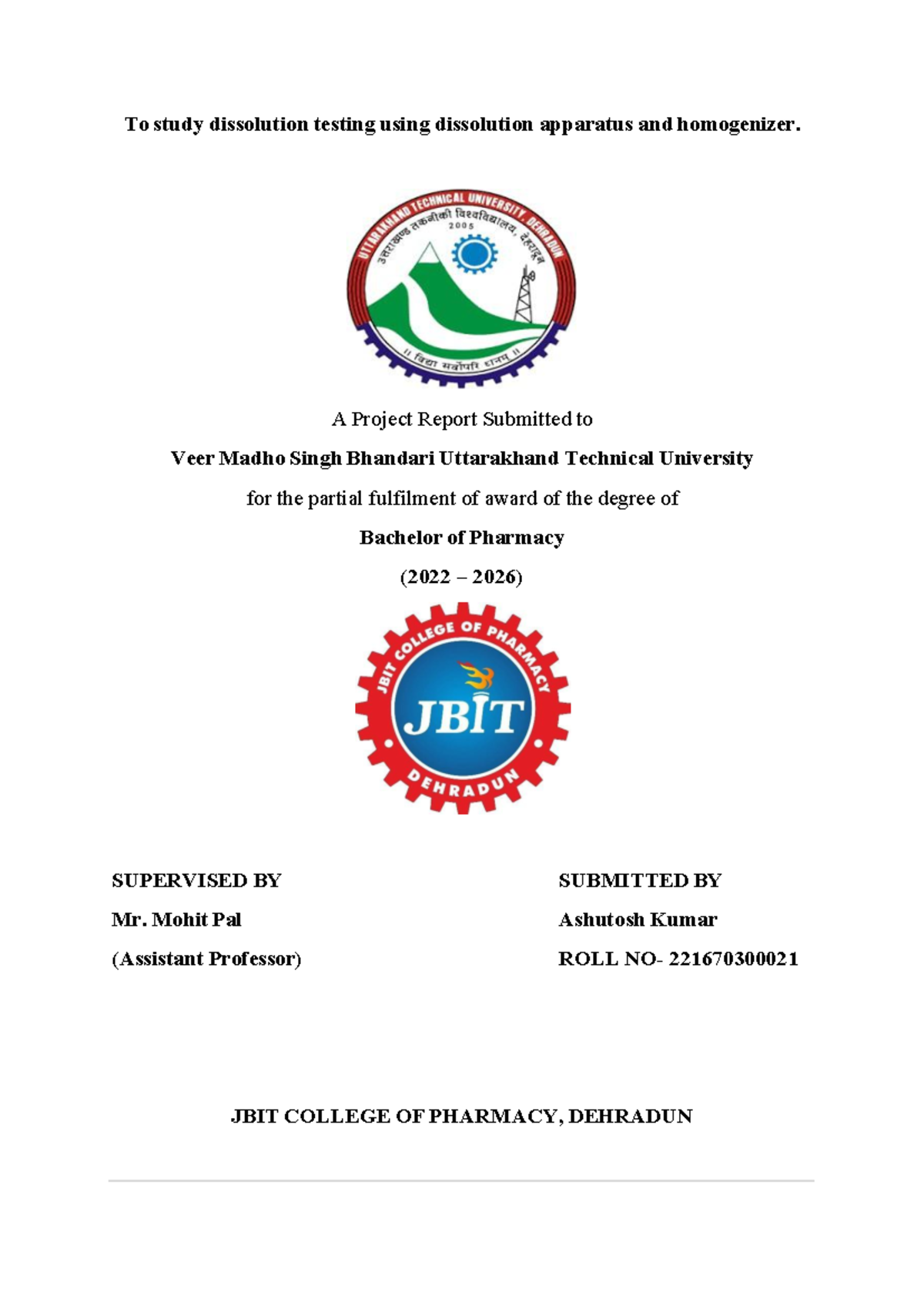 To study dissolution testing using dissolution apparatus and homogenizer.

UTTARAKHAND TECHNICAL UNIVERSITY, DEHRADUN
उत्तराखण्ड तकनीकी विश्वविद्यालय, देहरादून
2005
॥ विद्या सर्वोपरि धनम् ॥

A Project Report Submitted to

Veer Madho Singh Bhandari Uttarakhand Technical University

for the partial fulfilment of award of the degree of

Bachelor of Pharmacy

(2022 – 2026)

JBIT COLLEGE OF PHARMACY
JBIT
DEHRADUN

SUPERVISED BY

Mr. Mohit Pal

(Assistant Professor)

SUBMITTED BY

Ashutosh Kumar

ROLL NO- 221670300021

JBIT COLLEGE OF PHARMACY, DEHRADUN